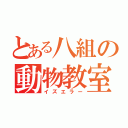 とある八組の
動物教室
イズエラー